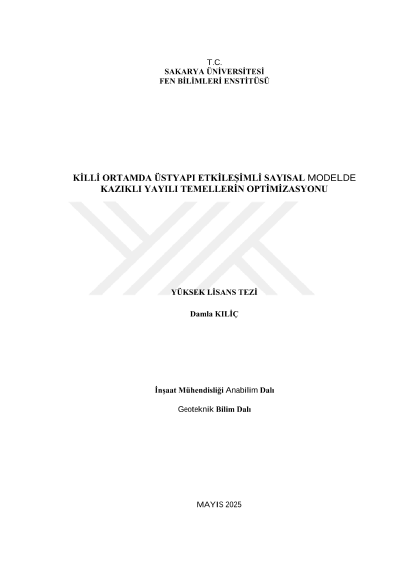 T.C.
SAKARYA ÜNİVERSİTESİ
FEN BİLİMLERİ ENSTİTÜSÜ

KİLLİ ORTAMDA ÜSTYAPI ETKİLEŞİMLİ SAYISAL MODELDE KAZIKLI YAYILI TEMELLERİN OPTİMİZASYONU

YÜKSEK LİSANS TEZİ

Damla KILIÇ

İnşaat Mühendisliği Anabilim Dalı

Geoteknik Bilim Dalı

MAYIS 2025